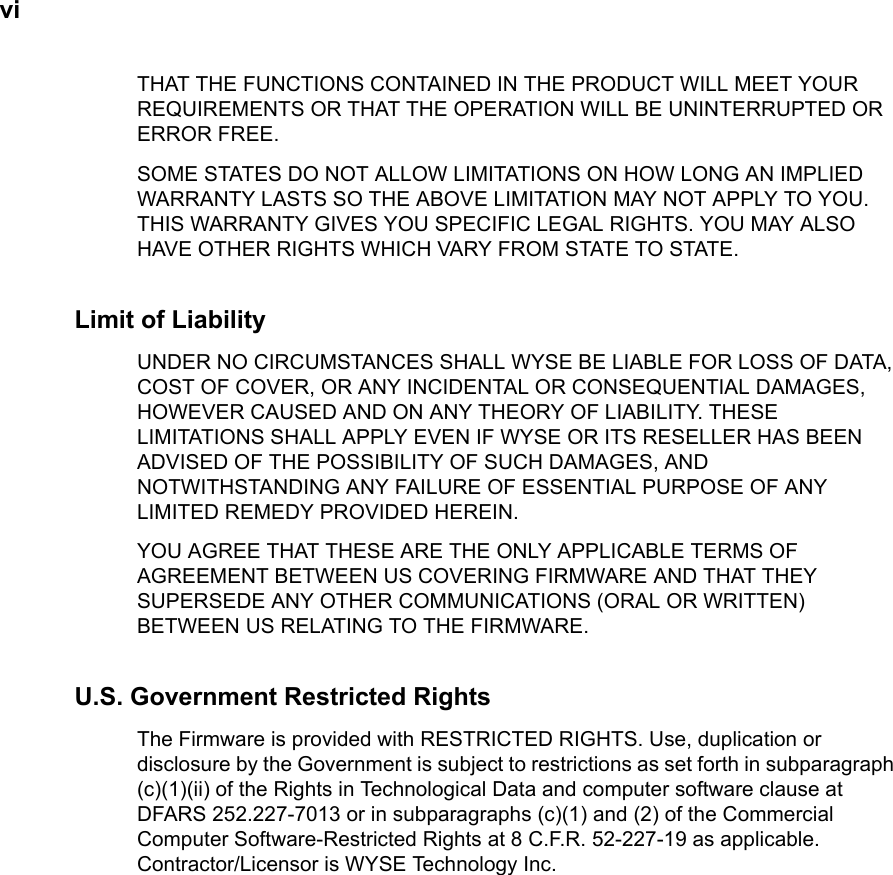 vi

THAT THE FUNCTIONS CONTAINED IN THE PRODUCT WILL MEET YOUR REQUIREMENTS OR THAT THE OPERATION WILL BE UNINTERRUPTED OR ERROR FREE.

SOME STATES DO NOT ALLOW LIMITATIONS ON HOW LONG AN IMPLIED WARRANTY LASTS SO THE ABOVE LIMITATION MAY NOT APPLY TO YOU. THIS WARRANTY GIVES YOU SPECIFIC LEGAL RIGHTS. YOU MAY ALSO HAVE OTHER RIGHTS WHICH VARY FROM STATE TO STATE.

Limit of Liability

UNDER NO CIRCUMSTANCES SHALL WYSE BE LIABLE FOR LOSS OF DATA, COST OF COVER, OR ANY INCIDENTAL OR CONSEQUENTIAL DAMAGES, HOWEVER CAUSED AND ON ANY THEORY OF LIABILITY. THESE LIMITATIONS SHALL APPLY EVEN IF WYSE OR ITS RESELLER HAS BEEN ADVISED OF THE POSSIBILITY OF SUCH DAMAGES, AND NOTWITHSTANDING ANY FAILURE OF ESSENTIAL PURPOSE OF ANY LIMITED REMEDY PROVIDED HEREIN.

YOU AGREE THAT THESE ARE THE ONLY APPLICABLE TERMS OF AGREEMENT BETWEEN US COVERING FIRMWARE AND THAT THEY SUPERSEDE ANY OTHER COMMUNICATIONS (ORAL OR WRITTEN) BETWEEN US RELATING TO THE FIRMWARE.

U.S. Government Restricted Rights

The Firmware is provided with RESTRICTED RIGHTS. Use, duplication or disclosure by the Government is subject to restrictions as set forth in subparagraph (c)(1)(ii) of the Rights in Technological Data and computer software clause at DFARS 252.227-7013 or in subparagraphs (c)(1) and (2) of the Commercial Computer Software-Restricted Rights at 8 C.F.R. 52-227-19 as applicable. Contractor/Licensor is WYSE Technology Inc.